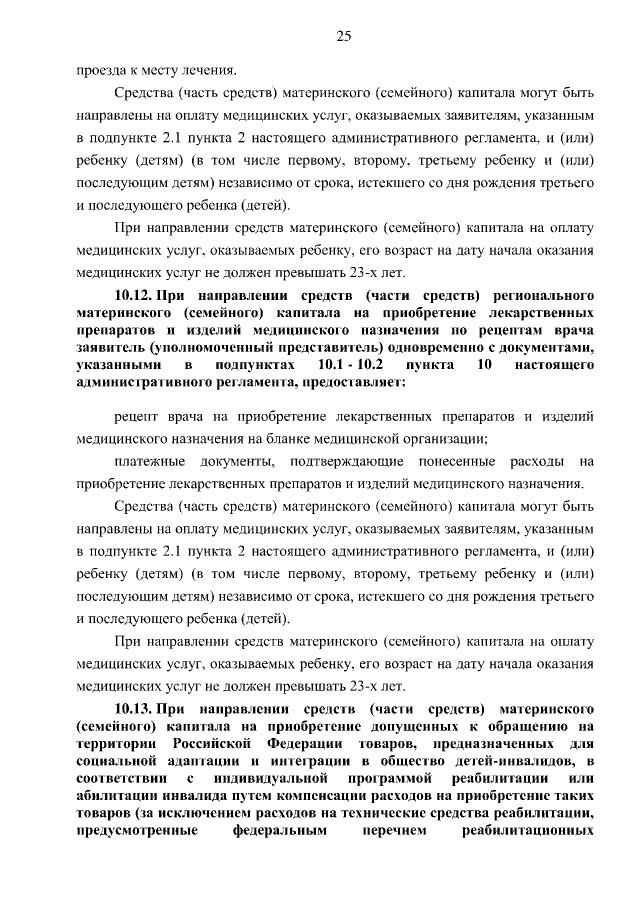 25

проезда к месту лечения.

Средства (часть средств) материнского (семейного) капитала могут быть направлены на оплату медицинских услуг, оказываемых заявителям, указанным в подпункте 2.1 пункта 2 настоящего административного регламента, и (или) ребенку (детям) (в том числе первому, второму, третьему ребенку и (или) последующим детям) независимо от срока, истекшего со дня рождения третьего и последующего ребенка (детей).

При направлении средств материнского (семейного) капитала на оплату медицинских услуг, оказываемых ребенку, его возраст на дату начала оказания медицинских услуг не должен превышать 23-х лет.

10.12. При направлении средств (части средств) регионального материнского (семейного) капитала на приобретение лекарственных препаратов и изделий медицинского назначения по рецептам врача заявитель (уполномоченный представитель) одновременно с документами, указанными в подпунктах 10.1 - 10.2 пункта 10 настоящего административного регламента, предоставляет:

рецепт врача на приобретение лекарственных препаратов и изделий медицинского назначения на бланке медицинской организации;

платежные документы, подтверждающие понесенные расходы на приобретение лекарственных препаратов и изделий медицинского назначения.

Средства (часть средств) материнского (семейного) капитала могут быть направлены на оплату медицинских услуг, оказываемых заявителям, указанным в подпункте 2.1 пункта 2 настоящего административного регламента, и (или) ребенку (детям) (в том числе первому, второму, третьему ребенку и (или) последующим детям) независимо от срока, истекшего со дня рождения третьего и последующего ребенка (детей).

При направлении средств материнского (семейного) капитала на оплату медицинских услуг, оказываемых ребенку, его возраст на дату начала оказания медицинских услуг не должен превышать 23-х лет.

10.13. При направлении средств (части средств) материнского (семейного) капитала на приобретение допущенных к обращению на территории Российской Федерации товаров, предназначенных для социальной адаптации и интеграции в общество детей-инвалидов, в соответствии с индивидуальной программой реабилитации или абилитации инвалида путем компенсации расходов на приобретение таких товаров (за исключением расходов на технические средства реабилитации, предусмотренные федеральным перечнем реабилитационных